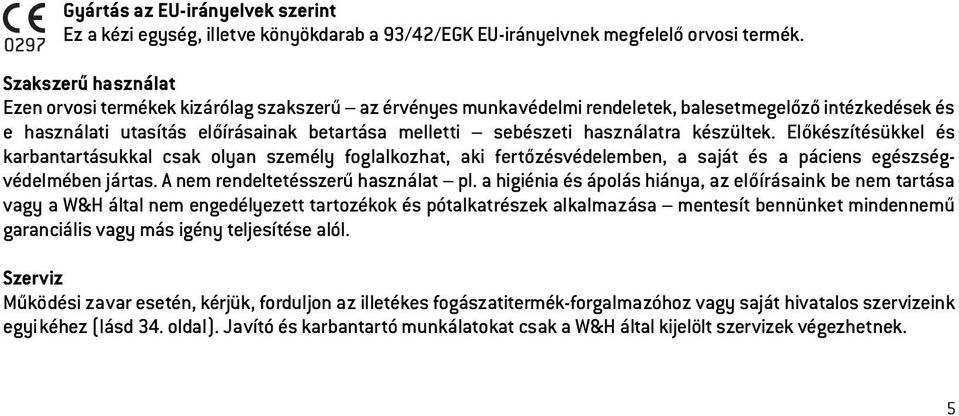 CE
0297

Gyártás az EU-irányelvek szerint
Ez a kézi egység, illetve könyökdarab a 93/42/EGK EU-irányelvnek megfelelő orvosi termék.

Szakszerű használat
Ezen orvosi termékek kizárólag szakszerű – az érvényes munkavédelmi rendeletek, balesetmegelőző intézkedések és e használati utasítás előírásainak betartása melletti – sebészeti használatra készültek. Előkészítésükkel és karbantartásukkal csak olyan személy foglalkozhat, aki fertőzésvédelemben, a saját és a páciens egészségvédelmében jártas. A nem rendeltetésszerű használat – pl. a higiénia és ápolás hiánya, az előírásaink be nem tartása vagy a W&H által nem engedélyezett tartozékok és pótalkatrészek alkalmazása – mentesít bennünket mindennemű garanciális vagy más igény teljesítése alól.

Szerviz
Működési zavar esetén, kérjük, forduljon az illetékes fogászatitermék-forgalmazóhoz vagy saját hivatalos szervizeink egyikéhez (lásd 34. oldal). Javító és karbantartó munkálatokat csak a W&H által kijelölt szervizek végezhetnek.

5